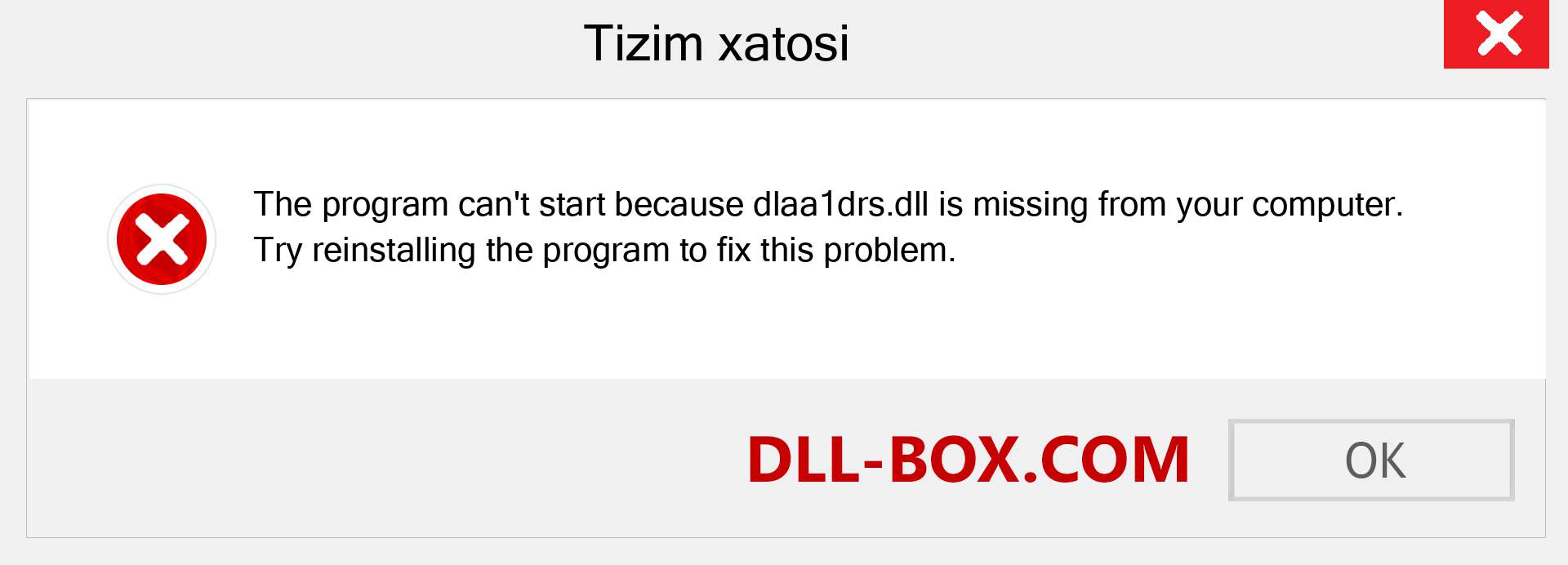 Tizim xatosi

The program can't start because dlaa1drs.dll is missing from your computer. Try reinstalling the program to fix this problem.

DLL-BOX.COM

OK